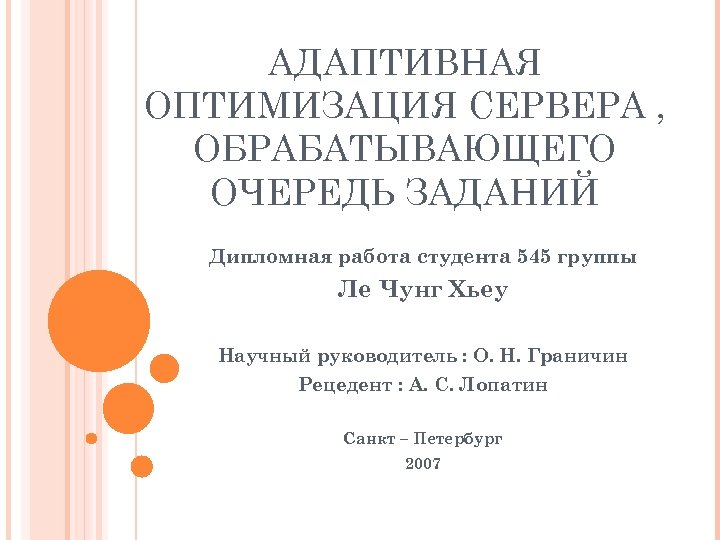 АДАПТИВНАЯ ОПТИМИЗАЦИЯ СЕРВЕРА , ОБРАБАТЫВАЮЩЕГО ОЧЕРЕДЬ ЗАДАНИЙ

Дипломная работа студента 545 группы

Ле Чунг Хьеу

Научный руководитель : О. Н. Граничин

Рецедент : А. С. Лопатин

Санкт – Петербург

2007